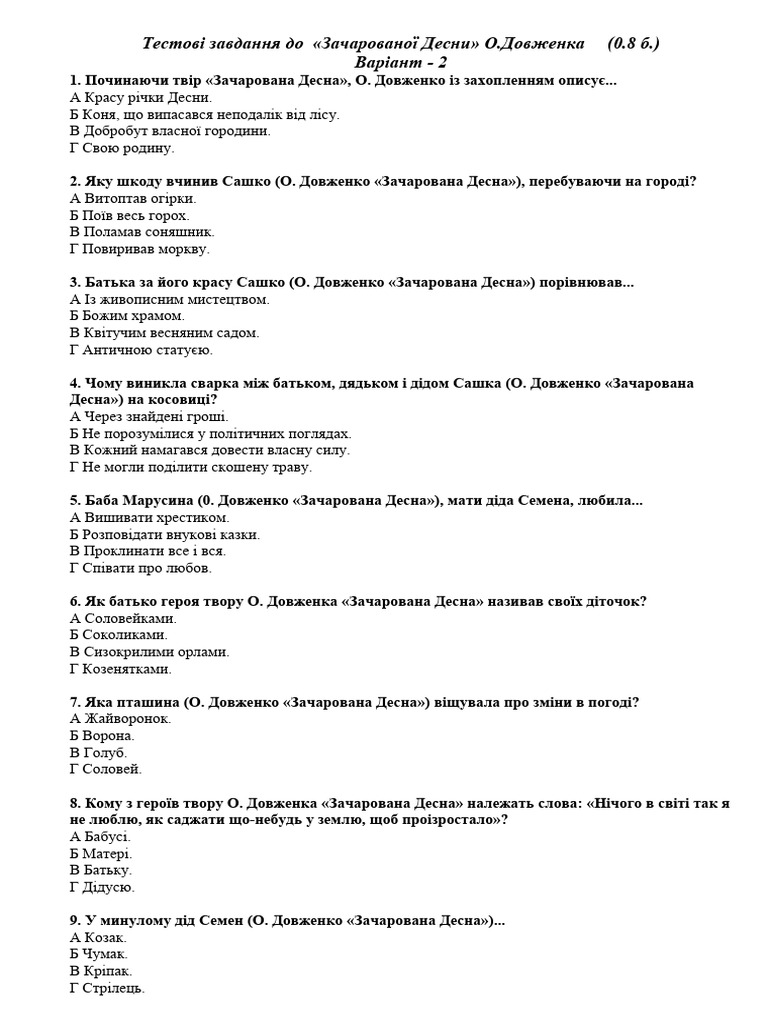 Тестові завдання до «Зачарованої Десни» О.Довженка (0.8 б.)
Варіант - 2

1. Починаючи твір «Зачарована Десна», О. Довженко із захопленням описує...
А Красу річки Десни.
Б Коня, що випасався неподалік від лісу.
В Добробут власної городини.
Г Свою родину.

2. Яку шкоду вчинив Сашко (О. Довженко «Зачарована Десна»), перебуваючи на городі?
А Витоптав огірки.
Б Поїв весь горох.
В Поламав соняшник.
Г Повиривав моркву.

3. Батька за його красу Сашко (О. Довженко «Зачарована Десна») порівнював...
А Із живописним мистецтвом.
Б Божим храмом.
В Квітучим весняним садом.
Г Античною статуєю.

4. Чому виникла сварка між батьком, дядьком і дідом Сашка (О. Довженко «Зачарована Десна») на косовиці?
А Через знайдені гроші.
Б Не порозумілися у політичних поглядах.
В Кожний намагався довести власну силу.
Г Не могли поділити скошену траву.

5. Баба Марусина (0. Довженко «Зачарована Десна»), мати діда Семена, любила...
А Вишивати хрестиком.
Б Розповідати внукові казки.
В Проклинати все і вся.
Г Співати про любов.

6. Як батько героя твору О. Довженка «Зачарована Десна» називав своїх діточок?
А Соловейками.
Б Соколиками.
В Сизокрилими орлами.
Г Козенятками.

7. Яка пташина (О. Довженко «Зачарована Десна») віщувала про зміни в погоді?
А Жайворонок.
Б Ворона.
В Голуб.
Г Соловей.

8. Кому з героїв твору О. Довженка «Зачарована Десна» належать слова: «Нічого в світі так я не люблю, як саджати що-небудь у землю, щоб проізростало»?
А Бабусі.
Б Матері.
В Батьку.
Г Дідусю.

9. У минулому дід Семен (О. Довженко «Зачарована Десна»)...
А Козак.
Б Чумак.
В Кріпак.
Г Стрілець.